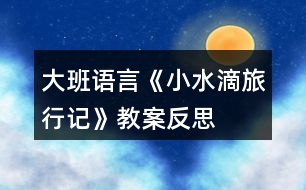 大班语言《小水滴旅行记》教案反思